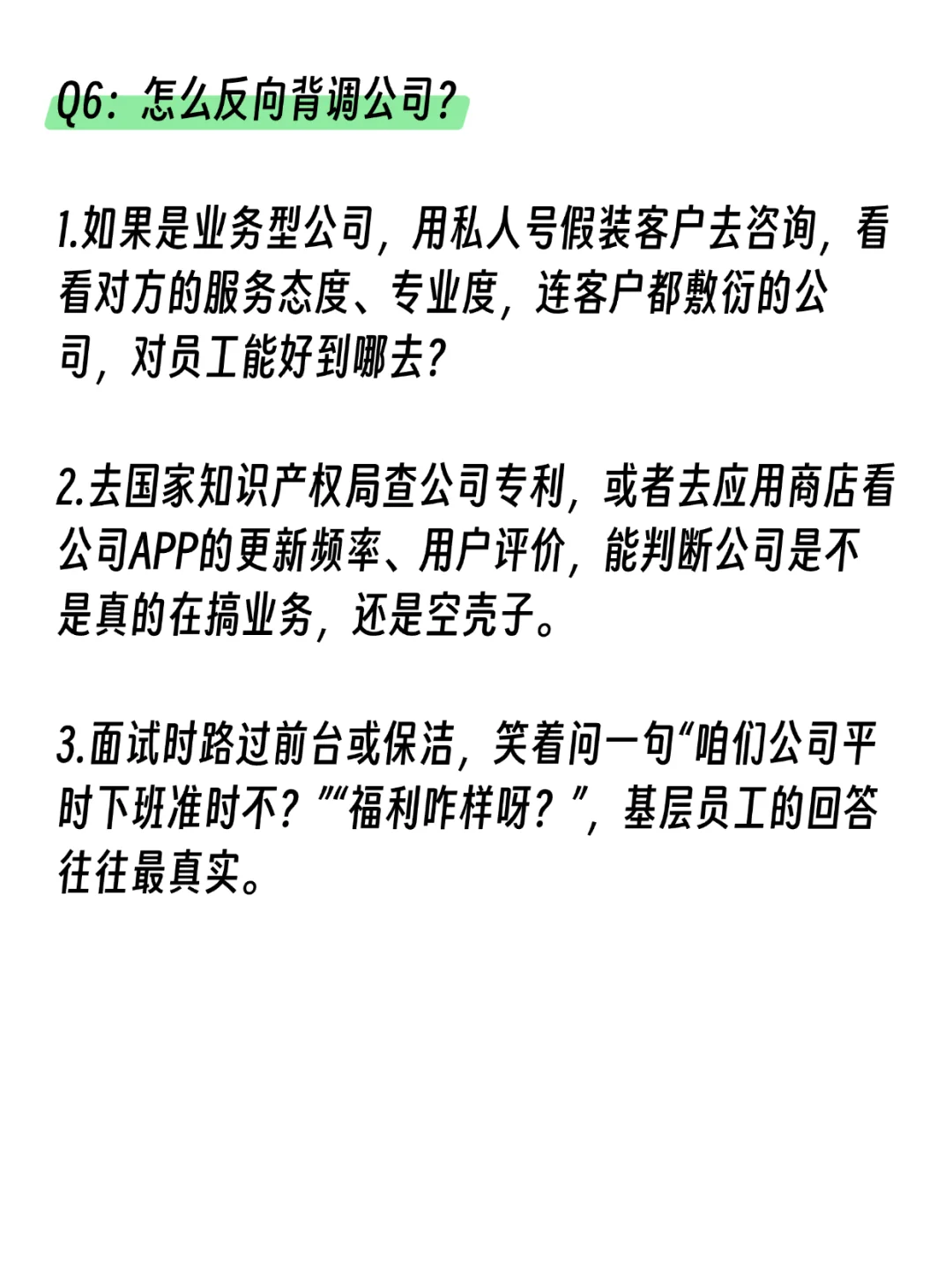 Q6：怎么反向背调公司？

1.如果是业务型公司，用私人号假装客户去咨询，看看对方的服务态度、专业度，连客户都敷衍的公司，对员工能好到哪去？

2.去国家知识产权局查公司专利，或者去应用商店看公司APP的更新频率、用户评价，能判断公司是不是真的在搞业务，还是空壳子。

3.面试时路过前台或保洁，笑着问一句“咱们公司平时下班准时不？”“福利咋样呀？”，基层员工的回答往往最真实。